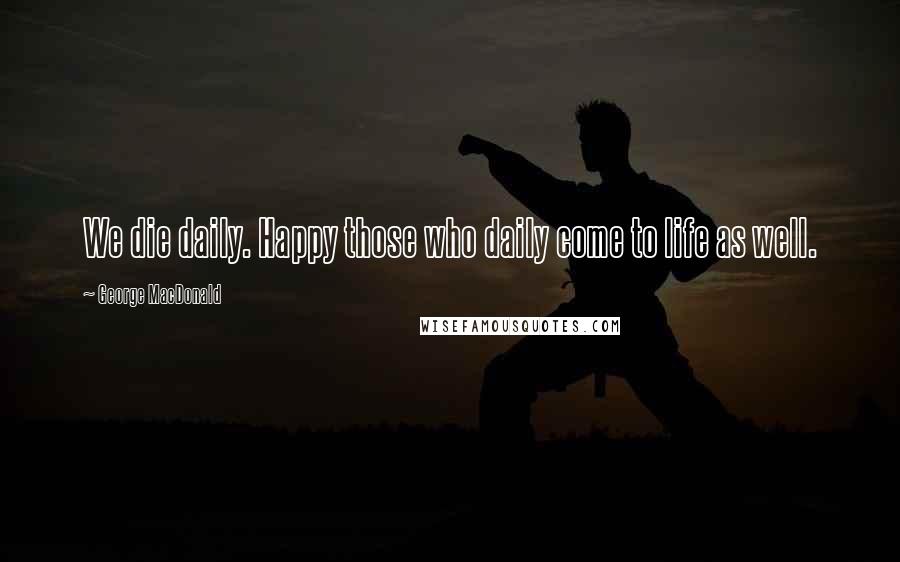 We die daily. Happy those who daily come to life as well.

~ George MacDonald

WISEFAMOUSQUOTES.COM